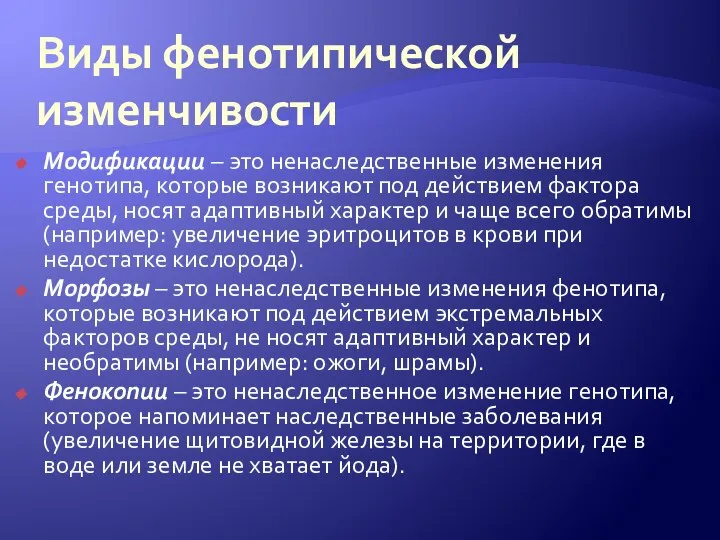 Виды фенотипической изменчивости

Модификации – это ненаследственные изменения генотипа, которые возникают под действием фактора среды, носят адаптивный характер и чаще всего обратимы (например: увеличение эритроцитов в крови при недостатке кислорода).

Морфозы – это ненаследственные изменения фенотипа, которые возникают под действием экстремальных факторов среды, не носят адаптивный характер и необратимы (например: ожоги, шрамы).

Фенокопии – это ненаследственное изменение генотипа, которое напоминает наследственные заболевания (увеличение щитовидной железы на территории, где в воде или земле не хватает йода).